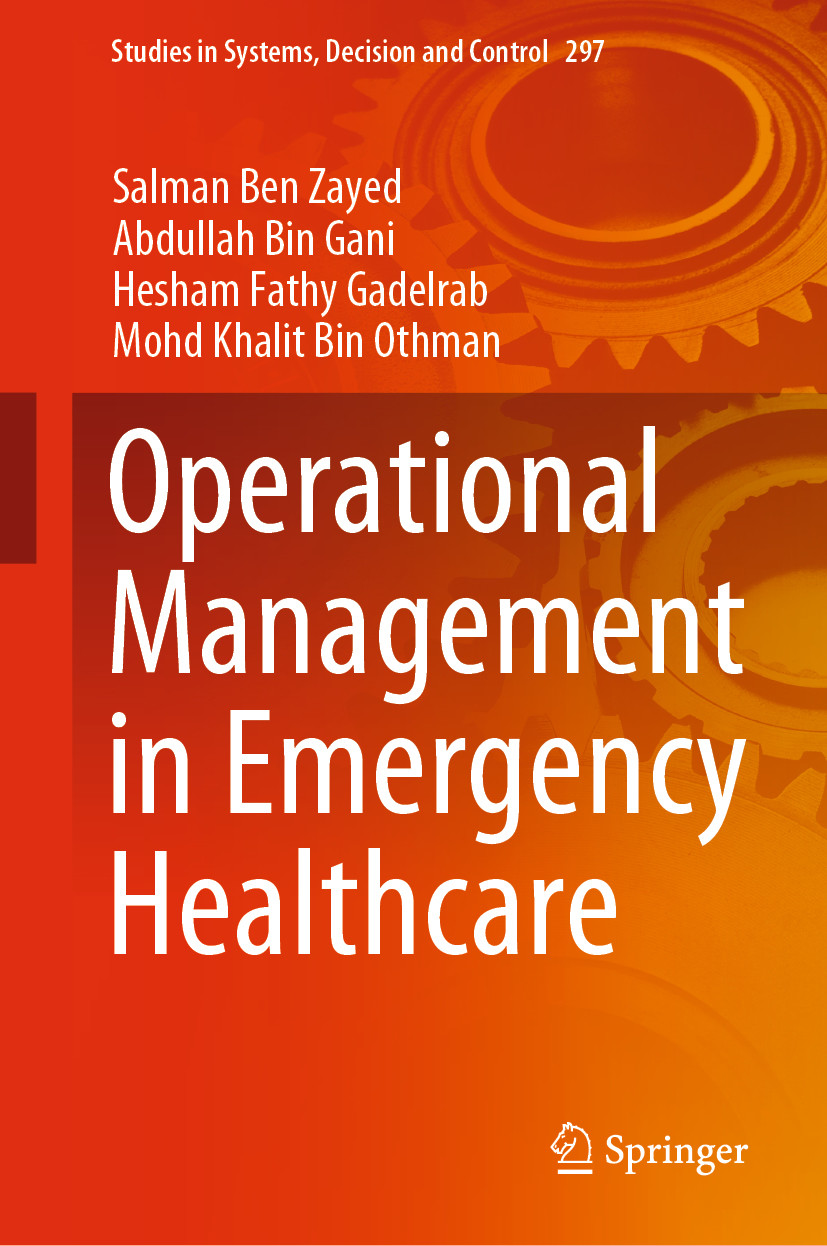 Studies in Systems, Decision and Control 297

Salman Ben Zayed
Abdullah Bin Gani
Hesham Fathy Gadelrab
Mohd Khalit Bin Othman

Operational Management in Emergency Healthcare

Springer